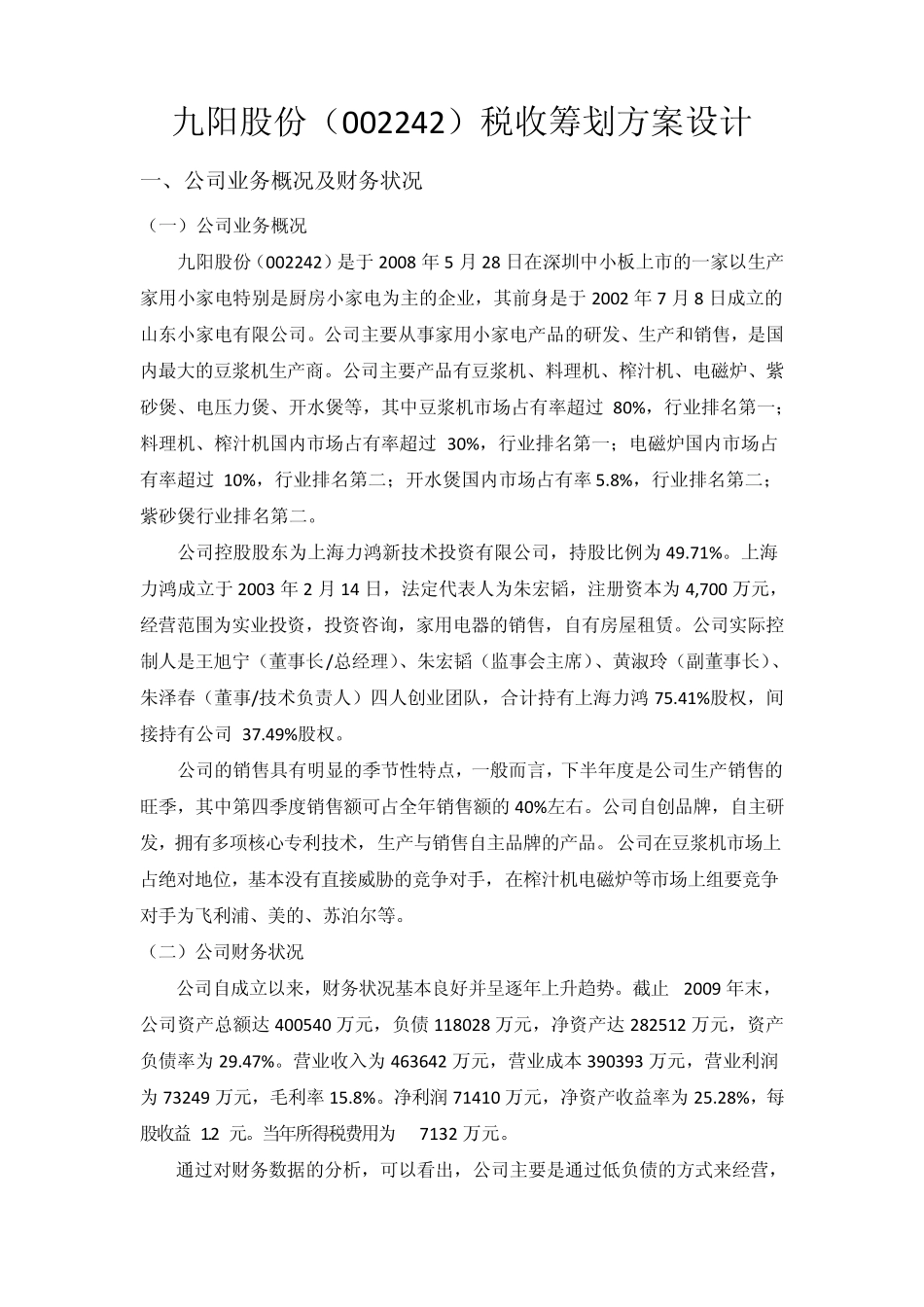 九阳股份（002242）税收筹划方案设计

一、公司业务概况及财务状况

（一）公司业务概况

九阳股份（002242）是于 2008 年 5 月 28 日在深圳中小板上市的一家以生产家用小家电特别是厨房小家电为主的企业，其前身是于 2002 年 7 月 8 日成立的山东小家电有限公司。公司主要从事家用小家电产品的研发、生产和销售，是国内最大的豆浆机生产商。公司主要产品有豆浆机、料理机、榨汁机、电磁炉、紫砂煲、电压力煲、开水煲等，其中豆浆机市场占有率超过 80%，行业排名第一；料理机、榨汁机国内市场占有率超过 30%，行业排名第一；电磁炉国内市场占有率超过 10%，行业排名第二；开水煲国内市场占有率 5.8%，行业排名第二；紫砂煲行业排名第二。

公司控股股东为上海力鸿新技术投资有限公司，持股比例为 49.71%。上海力鸿成立于 2003 年 2 月 14 日，法定代表人为朱宏韬，注册资本为 4,700 万元，经营范围为实业投资，投资咨询，家用电器的销售，自有房屋租赁。公司实际控制人是王旭宁（董事长/总经理）、朱宏韬（监事会主席）、黄淑玲（副董事长）、朱泽春（董事/技术负责人）四人创业团队，合计持有上海力鸿 75.41%股权，间接持有公司 37.49%股权。

公司的销售具有明显的季节性特点，一般而言，下半年度是公司生产销售的旺季，其中第四季度销售额可占全年销售额的 40%左右。公司自创品牌，自主研发，拥有多项核心专利技术，生产与销售自主品牌的产品。公司在豆浆机市场上占绝对地位，基本没有直接威胁的竞争对手，在榨汁机电磁炉等市场上组要竞争对手为飞利浦、美的、苏泊尔等。

（二）公司财务状况

公司自成立以来，财务状况基本良好并呈逐年上升趋势。截止 2009 年末，公司资产总额达 400540 万元，负债 118028 万元，净资产达 282512 万元，资产负债率为 29.47%。营业收入为 463642 万元，营业成本 390393 万元，营业利润为 73249 万元，毛利率 15.8%。净利润 71410 万元，净资产收益率为 25.28%，每股收益 1.2 元。当年所得税费用为 7132 万元。

通过对财务数据的分析，可以看出，公司主要是通过低负债的方式来经营，